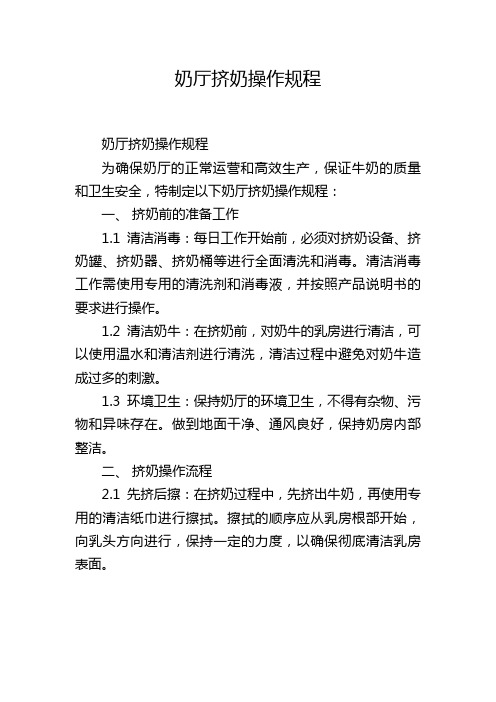 奶厅挤奶操作规程

奶厅挤奶操作规程

为确保奶厅的正常运营和高效生产，保证牛奶的质量和卫生安全，特制定以下奶厅挤奶操作规程：

一、 挤奶前的准备工作

1.1 清洁消毒：每日工作开始前，必须对挤奶设备、挤奶罐、挤奶器、挤奶桶等进行全面清洗和消毒。清洁消毒工作需使用专用的清洗剂和消毒液，并按照产品说明书的要求进行操作。

1.2 清洁奶牛：在挤奶前，对奶牛的乳房进行清洁，可以使用温水和清洁剂进行清洗，清洁过程中避免对奶牛造成过多的刺激。

1.3 环境卫生：保持奶厅的环境卫生，不得有杂物、污物和异味存在。做到地面干净、通风良好，保持奶房内部整洁。

二、 挤奶操作流程

2.1 先挤后擦：在挤奶过程中，先挤出牛奶，再使用专用的清洁纸巾进行擦拭。擦拭的顺序应从乳房根部开始，向乳头方向进行，保持一定的力度，以确保彻底清洁乳房表面。